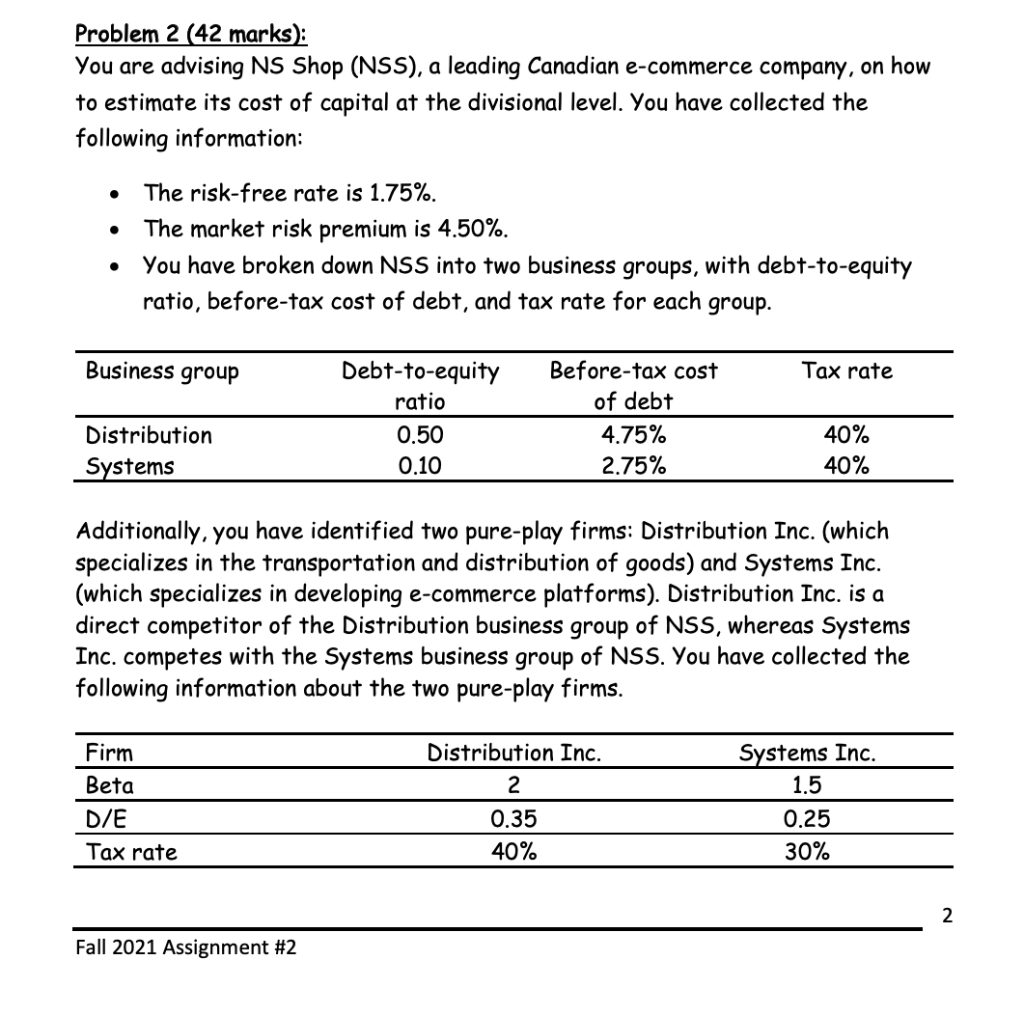 Problem 2 (42 marks):
You are advising NS Shop (NSS), a leading Canadian e-commerce company, on how to estimate its cost of capital at the divisional level. You have collected the following information:

- The risk-free rate is 1.75%.
- The market risk premium is 4.50%.
- You have broken down NSS into two business groups, with debt-to-equity ratio, before-tax cost of debt, and tax rate for each group.

| Business group | Debt-to-equity ratio | Before-tax cost of debt | Tax rate |
|---|---|---|---|
| Distribution | 0.50 | 4.75% | 40% |
| Systems | 0.10 | 2.75% | 40% |

Additionally, you have identified two pure-play firms: Distribution Inc. (which specializes in the transportation and distribution of goods) and Systems Inc. (which specializes in developing e-commerce platforms). Distribution Inc. is a direct competitor of the Distribution business group of NSS, whereas Systems Inc. competes with the Systems business group of NSS. You have collected the following information about the two pure-play firms.

| Firm | Distribution Inc. | Systems Inc. |
|---|---|---|
| Beta | 2 | 1.5 |
| D/E | 0.35 | 0.25 |
| Tax rate | 40% | 30% |

2

Fall 2021 Assignment #2